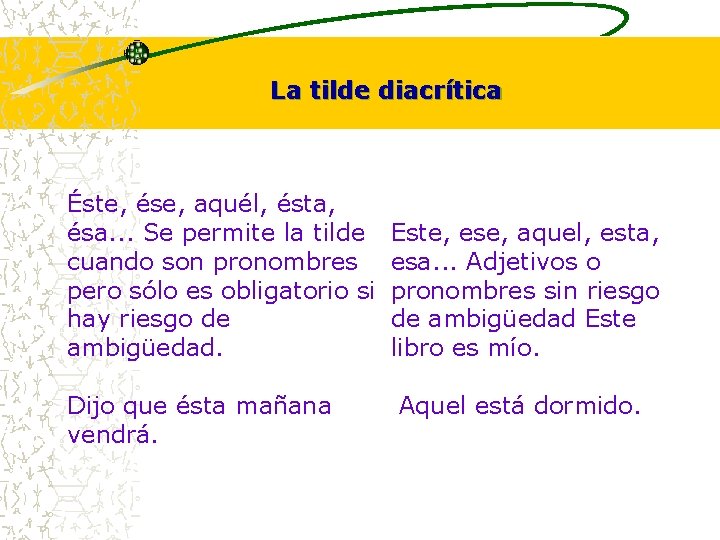 La tilde diacrítica

Éste, ése, aquél, ésta, ésa... Se permite la tilde cuando son pronombres pero sólo es obligatorio si hay riesgo de ambigüedad.

Dijo que ésta mañana vendrá.

Este, ese, aquel, esta, esa... Adjetivos o pronombres sin riesgo de ambigüedad Este libro es mío.

Aquel está dormido.